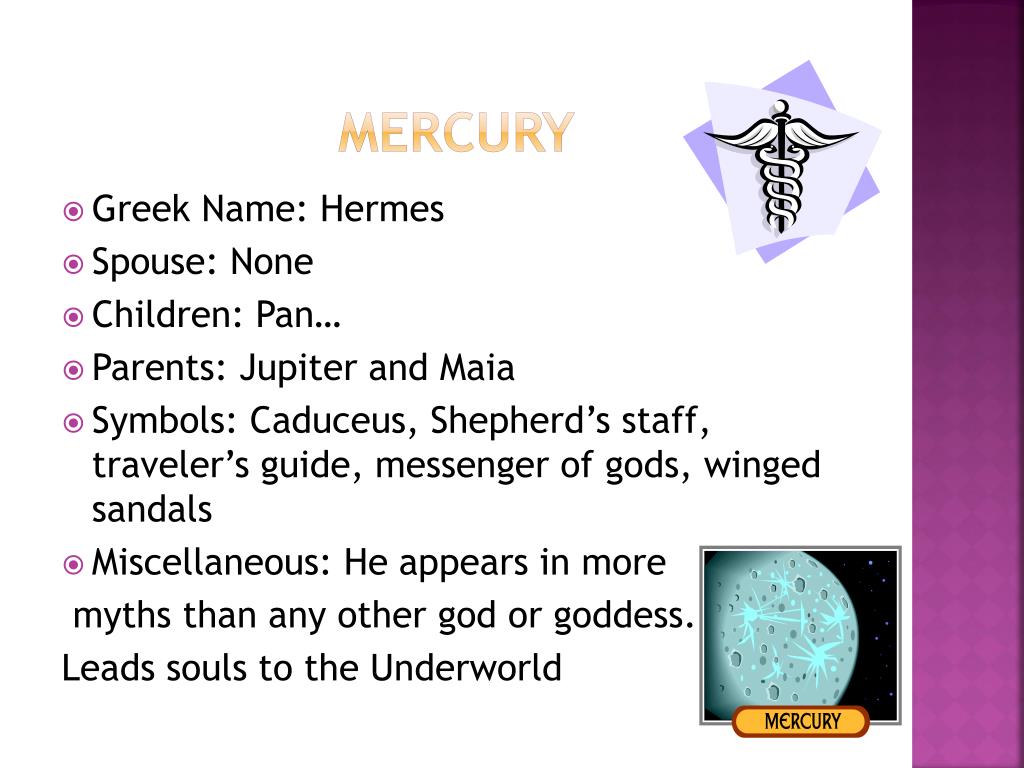 MERCURY

Greek Name: Hermes

Spouse: None

Children: Pan…

Parents: Jupiter and Maia

Symbols: Caduceus, Shepherd’s staff, traveler’s guide, messenger of gods, winged sandals

Miscellaneous: He appears in more myths than any other god or goddess. Leads souls to the Underworld

MERCURY